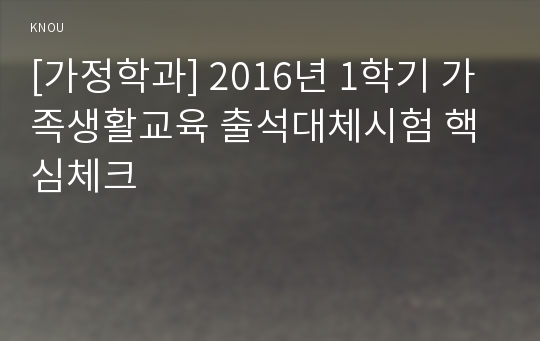 KNOU

[가정학과] 2016년 1학기 가족생활교육 출석대체시험 핵심체크